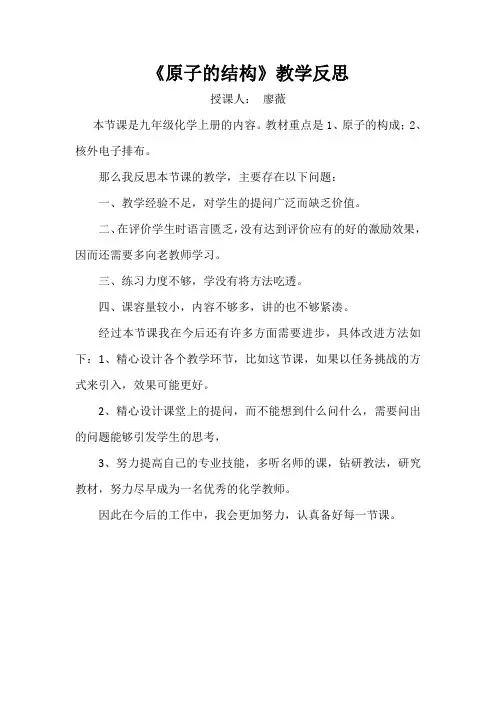 《原子的结构》教学反思

授课人： 廖薇

本节课是九年级化学上册的内容。教材重点是 1、原子的构成；2、核外电子排布。

那么我反思本节课的教学，主要存在以下问题：

一、教学经验不足，对学生的提问广泛而缺乏价值。

二、在评价学生时语言匮乏，没有达到评价应有的好的激励效果，因而还需要多向老教师学习。

三、练习力度不够，学没有将方法吃透。

四、课容量较小，内容不够多，讲的也不够紧凑。

经过本节课我在今后还有许多方面需要进步，具体改进方法如下：1、精心设计各个教学环节，比如这节课，如果以任务挑战的方式来引入，效果可能更好。

2、精心设计课堂上的提问，而不能想到什么问什么，需要问出的问题能够引发学生的思考，

3、努力提高自己的专业技能，多听名师的课，钻研教法，研究教材，努力尽早成为一名优秀的化学教师。

因此在今后的工作中，我会更加努力，认真备好每一节课。